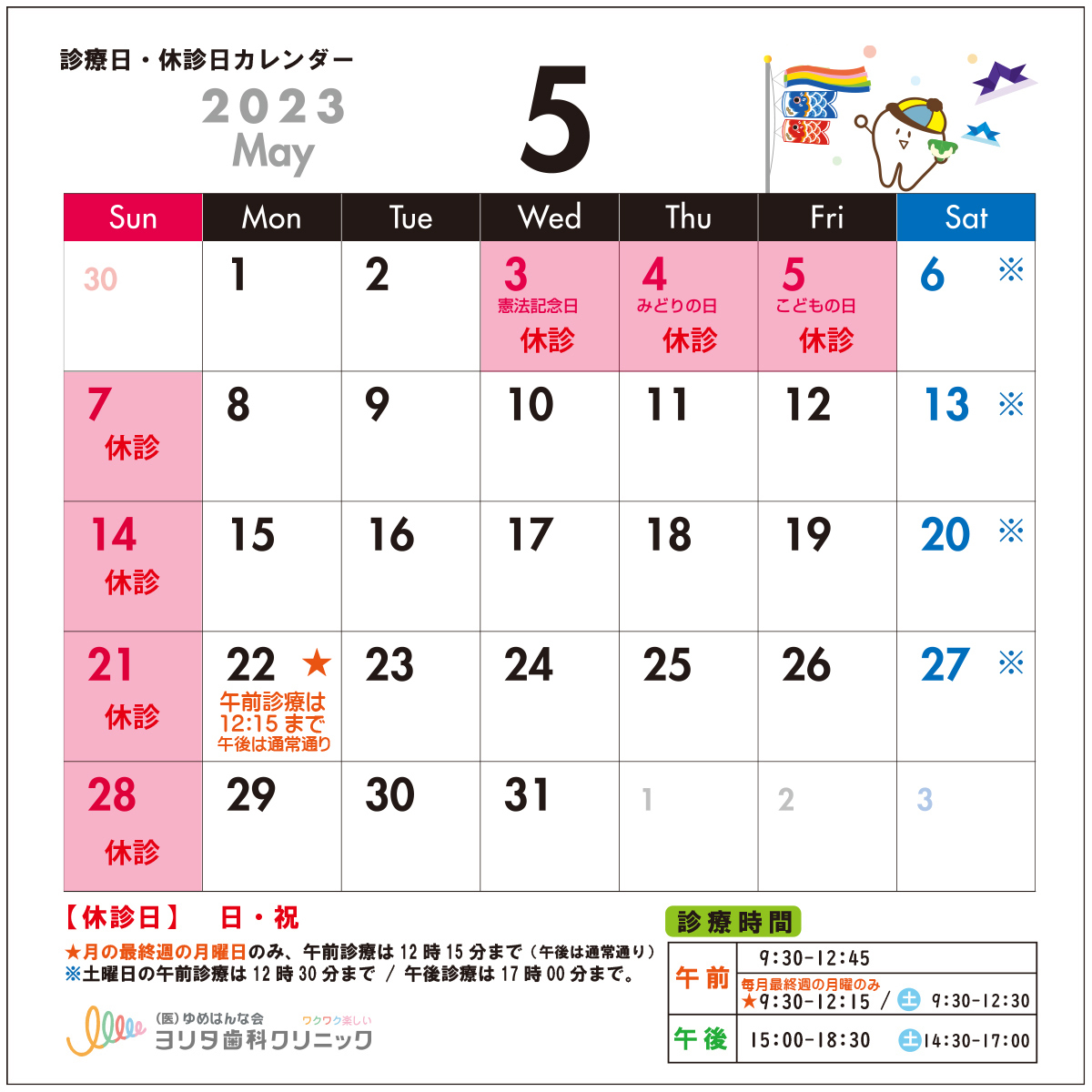 診療日・休診日カレンダー
2023
May
5

| Sun | Mon | Tue | Wed | Thu | Fri | Sat |
|---|---|---|---|---|---|---|
| 30 | 1 | 2 | 3 憲法記念日 休診 | 4 みどりの日 休診 | 5 こどもの日 休診 | 6 ※ |
| 7 休診 | 8 | 9 | 10 | 11 | 12 | 13 ※ |
| 14 休診 | 15 | 16 | 17 | 18 | 19 | 20 ※ |
| 21 休診 | 22 ★ 午前診療は12:15まで 午後は通常通り | 23 | 24 | 25 | 26 | 27 ※ |
| 28 休診 | 29 | 30 | 31 | 1 | 2 | 3 |

【休診日】 日・祝
★月の最終週の月曜日のみ、午前診療は12時15分まで（午後は通常通り）
※土曜日の午前診療は12時30分まで / 午後診療は17時00分まで。

(医)ゆめはんな会
ワクワク楽しい
ヨリタ歯科クリニック

診療時間
午前 9:30-12:45
毎月最終週の月曜のみ
★9:30-12:15 / 土 9:30-12:30
午後 15:00-18:30 土14:30-17:00